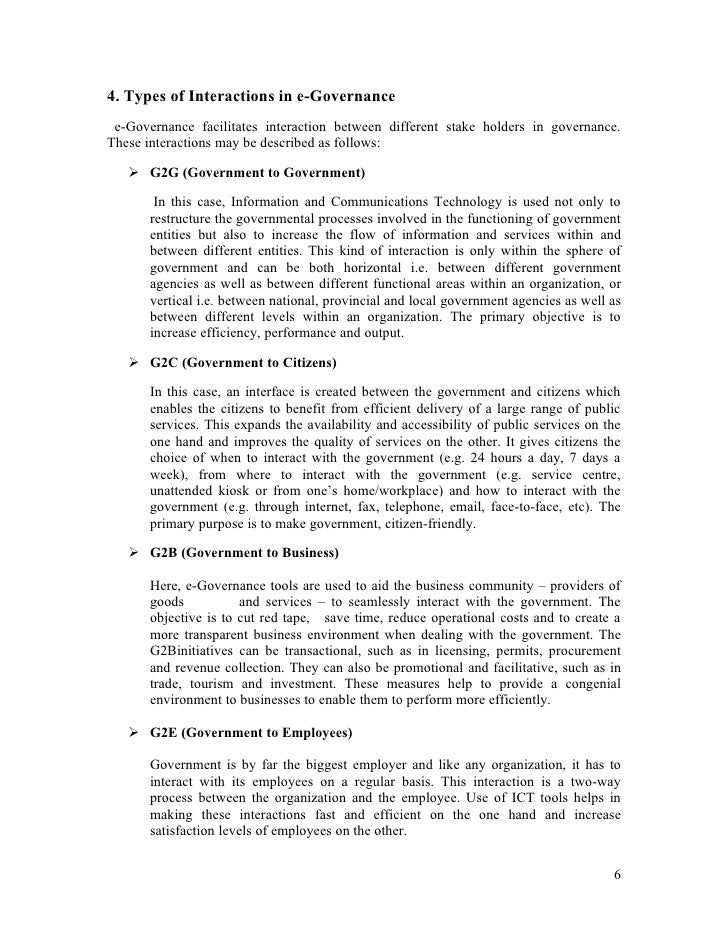 4. Types of Interactions in e-Governance

e-Governance facilitates interaction between different stake holders in governance. These interactions may be described as follows:

➢ G2G (Government to Government)

In this case, Information and Communications Technology is used not only to restructure the governmental processes involved in the functioning of government entities but also to increase the flow of information and services within and between different entities. This kind of interaction is only within the sphere of government and can be both horizontal i.e. between different government agencies as well as between different functional areas within an organization, or vertical i.e. between national, provincial and local government agencies as well as between different levels within an organization. The primary objective is to increase efficiency, performance and output.

➢ G2C (Government to Citizens)

In this case, an interface is created between the government and citizens which enables the citizens to benefit from efficient delivery of a large range of public services. This expands the availability and accessibility of public services on the one hand and improves the quality of services on the other. It gives citizens the choice of when to interact with the government (e.g. 24 hours a day, 7 days a week), from where to interact with the government (e.g. service centre, unattended kiosk or from one's home/workplace) and how to interact with the government (e.g. through internet, fax, telephone, email, face-to-face, etc). The primary purpose is to make government, citizen-friendly.

➢ G2B (Government to Business)

Here, e-Governance tools are used to aid the business community – providers of goods and services – to seamlessly interact with the government. The objective is to cut red tape, save time, reduce operational costs and to create a more transparent business environment when dealing with the government. The G2Binitiatives can be transactional, such as in licensing, permits, procurement and revenue collection. They can also be promotional and facilitative, such as in trade, tourism and investment. These measures help to provide a congenial environment to businesses to enable them to perform more efficiently.

➢ G2E (Government to Employees)

Government is by far the biggest employer and like any organization, it has to interact with its employees on a regular basis. This interaction is a two-way process between the organization and the employee. Use of ICT tools helps in making these interactions fast and efficient on the one hand and increase satisfaction levels of employees on the other.

6